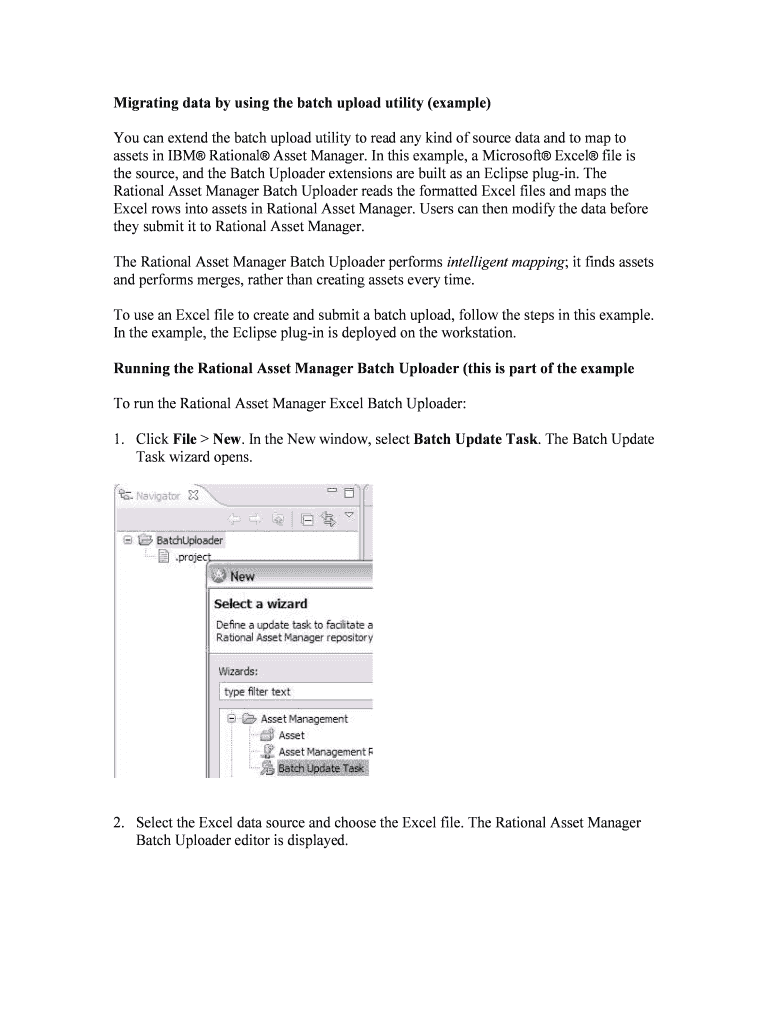 Migrating data by using the batch upload utility (example)

You can extend the batch upload utility to read any kind of source data and to map to assets in IBM® Rational® Asset Manager. In this example, a Microsoft® Excel® file is the source, and the Batch Uploader extensions are built as an Eclipse plug-in. The Rational Asset Manager Batch Uploader reads the formatted Excel files and maps the Excel rows into assets in Rational Asset Manager. Users can then modify the data before they submit it to Rational Asset Manager.

The Rational Asset Manager Batch Uploader performs intelligent mapping; it finds assets and performs merges, rather than creating assets every time.

To use an Excel file to create and submit a batch upload, follow the steps in this example. In the example, the Eclipse plug-in is deployed on the workstation.

Running the Rational Asset Manager Batch Uploader (this is part of the example

To run the Rational Asset Manager Excel Batch Uploader:

1. Click File > New. In the New window, select Batch Update Task. The Batch Update Task wizard opens.

Navigator
BatchUploader
.project
New
Select a wizard
Define a update task to facilitate a
Rational Asset Manager repository
Wizards:
type filter text
Asset Management
Asset
Asset Management R
Batch Update Task

2. Select the Excel data source and choose the Excel file. The Rational Asset Manager Batch Uploader editor is displayed.